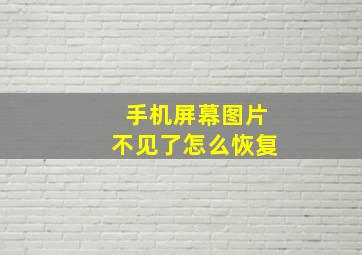 手机屏幕图片
不见了怎么恢复